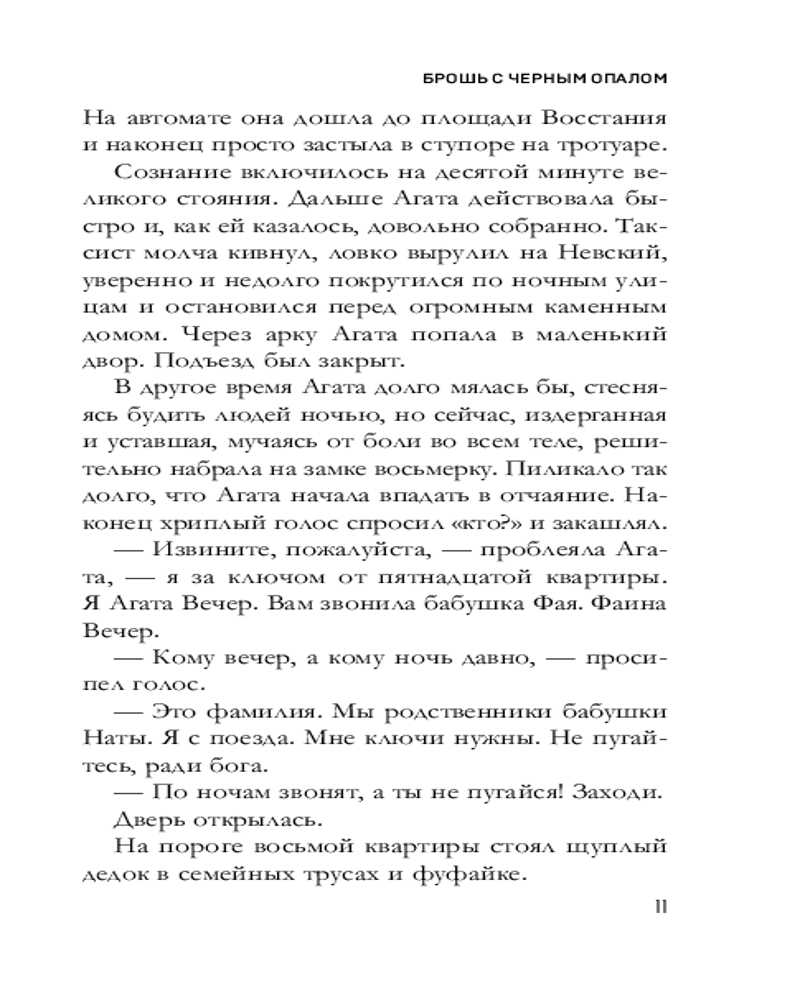 БРОШЬ С ЧЕРНЫМ ОПАЛОМ

На автомате она дошла до площади Восстания и наконец просто застыла в ступоре на тротуаре.

Сознание включилось на десятой минуте великого стояния. Дальше Агата действовала быстро и, как ей казалось, довольно собранно. Таксист молча кивнул, ловко вырулил на Невский, уверенно и недолго покрутился по ночным улицам и остановился перед огромным каменным домом. Через арку Агата попала в маленький двор. Подъезд был закрыт.

В другое время Агата долго мялась бы, стесняясь будить людей ночью, но сейчас, издерганная и уставшая, мучаясь от боли во всем теле, решительно набрала на замке восьмерку. Пиликало так долго, что Агата начала впадать в отчаяние. Наконец хриплый голос спросил «кто?» и закашлял.

— Извините, пожалуйста, — проблеяла Агата, — я за ключом от пятнадцатой квартиры. Я Агата Вечер. Вам звонила бабушка Фая. Фаина Вечер.

— Кому вечер, а кому ночь давно, — просипел голос.

— Это фамилия. Мы родственники бабушки Наты. Я с поезда. Мне ключи нужны. Не пугайтесь, ради бога.

— По ночам звонят, а ты не пугайся! Заходи.

Дверь открылась.

На пороге восьмой квартиры стоял щуплый дедок в семейных трусах и фуфайке.

11